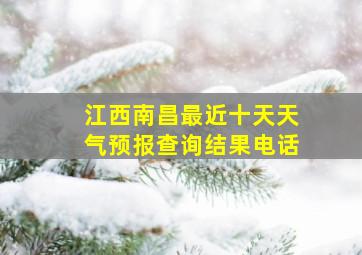 江西南昌最近十天天气预报查询结果电话